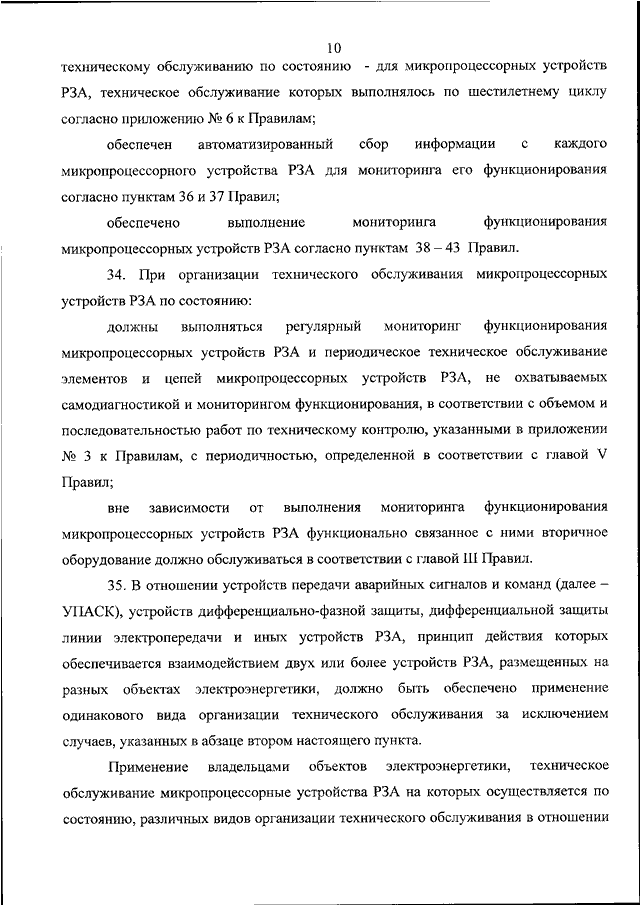 10

техническому обслуживанию по состоянию - для микропроцессорных устройств РЗА, техническое обслуживание которых выполнялось по шестилетнему циклу согласно приложению № 6 к Правилам;

обеспечен автоматизированный сбор информации с каждого микропроцессорного устройства РЗА для мониторинга его функционирования согласно пунктам 36 и 37 Правил;

обеспечено выполнение мониторинга функционирования микропроцессорных устройств РЗА согласно пунктам 38 – 43 Правил.

34. При организации технического обслуживания микропроцессорных устройств РЗА по состоянию:

должны выполняться регулярный мониторинг функционирования микропроцессорных устройств РЗА и периодическое техническое обслуживание элементов и цепей микропроцессорных устройств РЗА, не охватываемых самодиагностикой и мониторингом функционирования, в соответствии с объемом и последовательностью работ по техническому контролю, указанными в приложении № 3 к Правилам, с периодичностью, определенной в соответствии с главой V Правил;

вне зависимости от выполнения мониторинга функционирования микропроцессорных устройств РЗА функционально связанное с ними вторичное оборудование должно обслуживаться в соответствии с главой III Правил.

35. В отношении устройств передачи аварийных сигналов и команд (далее – УПАСК), устройств дифференциально-фазной защиты, дифференциальной защиты линии электропередачи и иных устройств РЗА, принцип действия которых обеспечивается взаимодействием двух или более устройств РЗА, размещенных на разных объектах электроэнергетики, должно быть обеспечено применение одинакового вида организации технического обслуживания за исключением случаев, указанных в абзаце втором настоящего пункта.

Применение владельцами объектов электроэнергетики, техническое обслуживание микропроцессорные устройства РЗА на которых осуществляется по состоянию, различных видов организации технического обслуживания в отношении